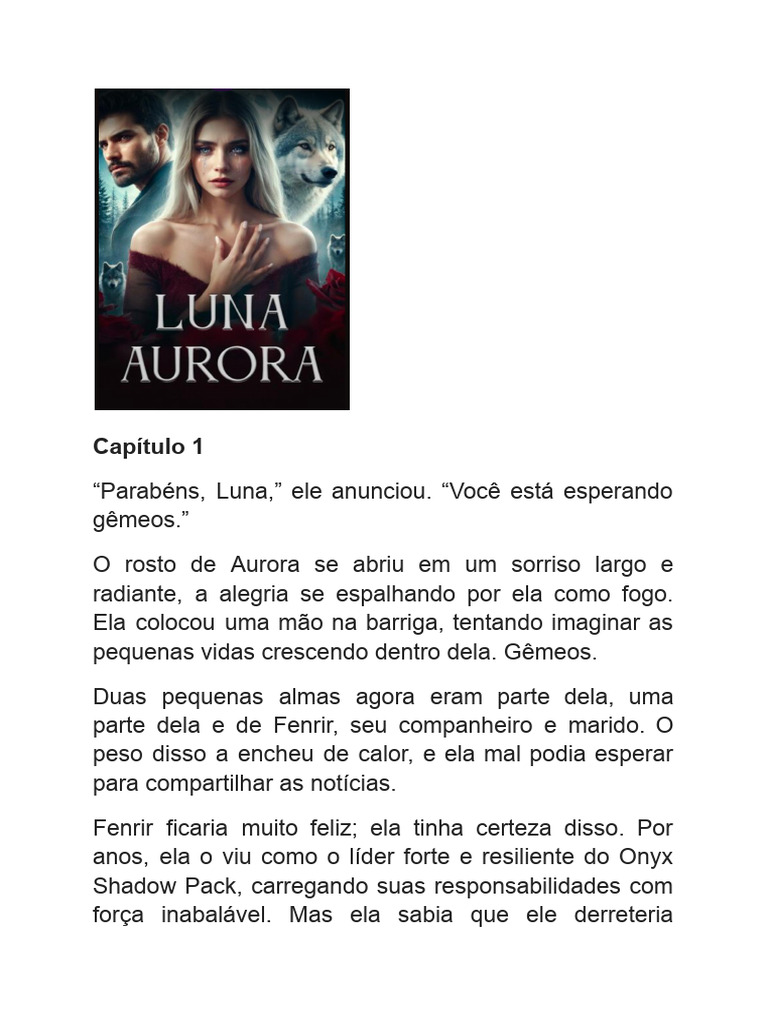 LUNA AURORA

**Capítulo 1**

“Parabéns, Luna,” ele anunciou. “Você está esperando gêmeos.”

O rosto de Aurora se abriu em um sorriso largo e radiante, a alegria se espalhando por ela como fogo. Ela colocou uma mão na barriga, tentando imaginar as pequenas vidas crescendo dentro dela. Gêmeos.

Duas pequenas almas agora eram parte dela, uma parte dela e de Fenrir, seu companheiro e marido. O peso disso a encheu de calor, e ela mal podia esperar para compartilhar as notícias.

Fenrir ficaria muito feliz; ela tinha certeza disso. Por anos, ela o viu como o líder forte e resiliente do Onyx Shadow Pack, carregando suas responsabilidades com força inabalável. Mas ela sabia que ele derreteria